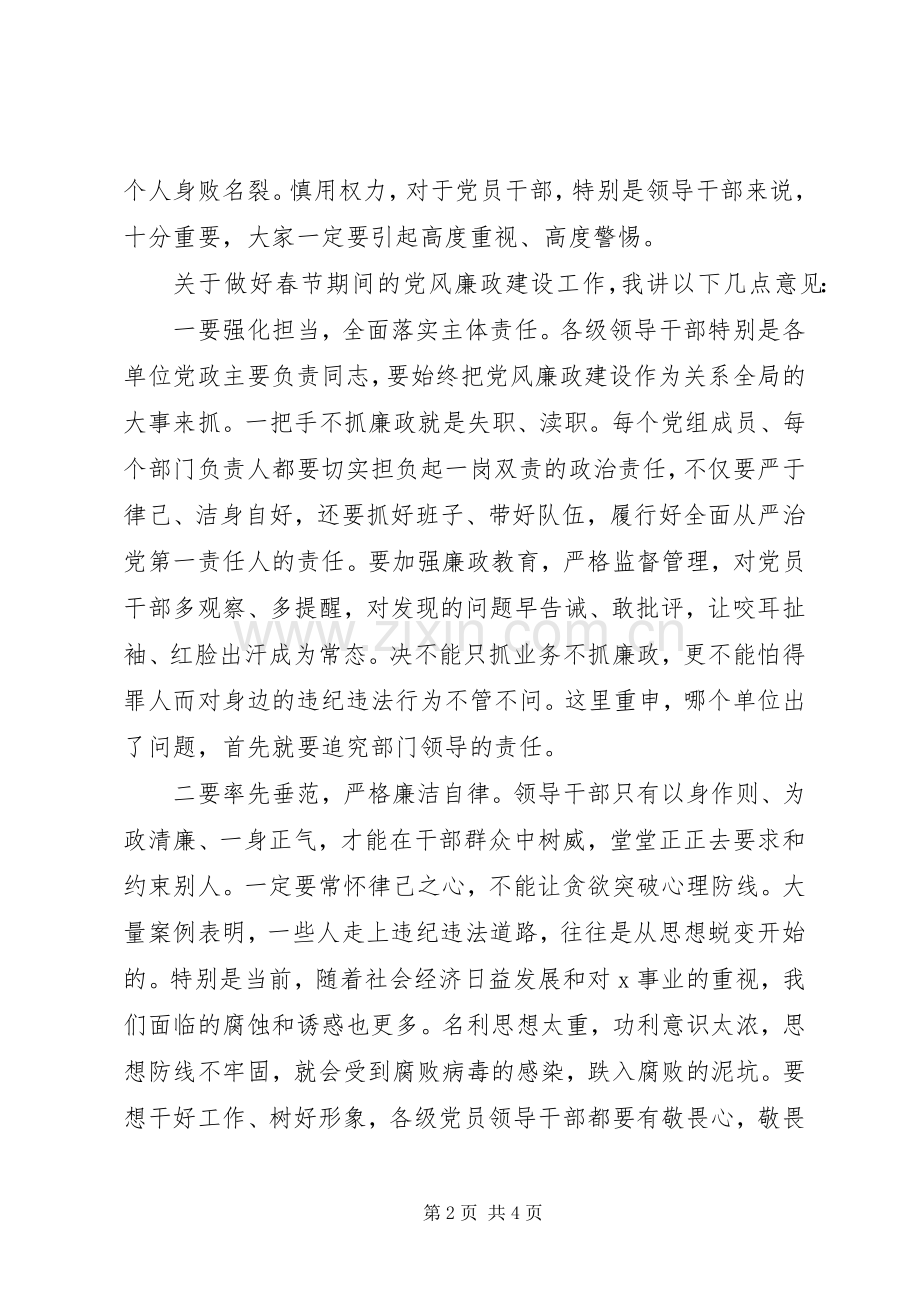 个人身败名裂。慎用权力，对于党员干部，特别是领导干部来说，十分重要，大家一定要引起高度重视、高度警惕。

关于做好春节期间的党风廉政建设工作，我讲以下几点意见：

一要强化担当，全面落实主体责任。各级领导干部特别是各单位党政主要负责同志，要始终把党风廉政建设作为关系全局的大事来抓。一把手不抓廉政就是失职、渎职。每个党组成员、每个部门负责人都要切实担负起一岗双责的政治责任，不仅要严于律己、洁身自好，还要抓好班子、带好队伍，履行好全面从严治党第一责任人的责任。要加强廉政教育，严格监督管理，对党员干部多观察、多提醒，对发现的问题早告诫、敢批评，让咬耳扯袖、红脸出汗成为常态。决不能只抓业务不抓廉政，更不能怕得罪人而对身边的违纪违法行为不管不问。这里重申，哪个单位出了问题，首先就要追究部门领导的责任。

二要率先垂范，严格廉洁自律。领导干部只有以身作则、为政清廉、一身正气，才能在干部群众中树威，堂堂正正去要求和约束别人。一定要常怀律己之心，不能让贪欲突破心理防线。大量案例表明，一些人走上违纪违法道路，往往是从思想蜕变开始的。特别是当前，随着社会经济日益发展和对x事业的重视，我们面临的腐蚀和诱惑也更多。名利思想太重，功利意识太浓，思想防线不牢固，就会受到腐败病毒的感染，跌入腐败的泥坑。要想干好工作、树好形象，各级党员领导干部都要有敬畏心，敬畏

第2页 共4页

www.zixin.com.cn